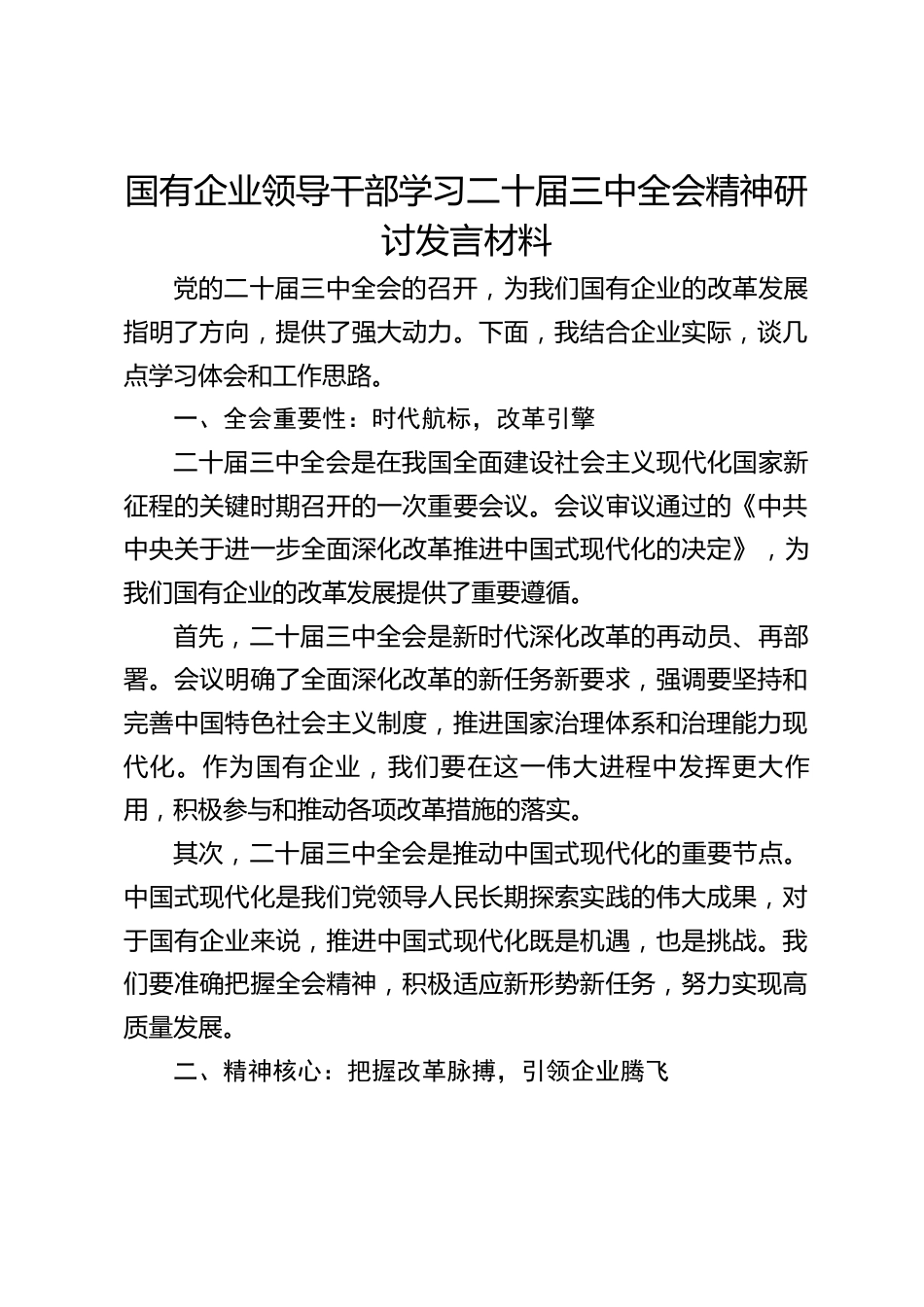 国有企业领导干部学习二十届三中全会精神研讨发言材料

党的二十届三中全会的召开，为我们国有企业的改革发展指明了方向，提供了强大动力。下面，我结合企业实际，谈几点学习体会和工作思路。

一、全会重要性：时代航标，改革引擎

二十届三中全会是在我国全面建设社会主义现代化国家新征程的关键时期召开的一次重要会议。会议审议通过的《中共中央关于进一步全面深化改革推进中国式现代化的决定》，为我们国有企业的改革发展提供了重要遵循。

首先，二十届三中全会是新时代深化改革的再动员、再部署。会议明确了全面深化改革的新任务新要求，强调要坚持和完善中国特色社会主义制度，推进国家治理体系和治理能力现代化。作为国有企业，我们要在这一伟大进程中发挥更大作用，积极参与和推动各项改革措施的落实。

其次，二十届三中全会是推动中国式现代化的重要节点。中国式现代化是我们党领导人民长期探索实践的伟大成果，对于国有企业来说，推进中国式现代化既是机遇，也是挑战。我们要准确把握全会精神，积极适应新形势新任务，努力实现高质量发展。

二、精神核心：把握改革脉搏，引领企业腾飞